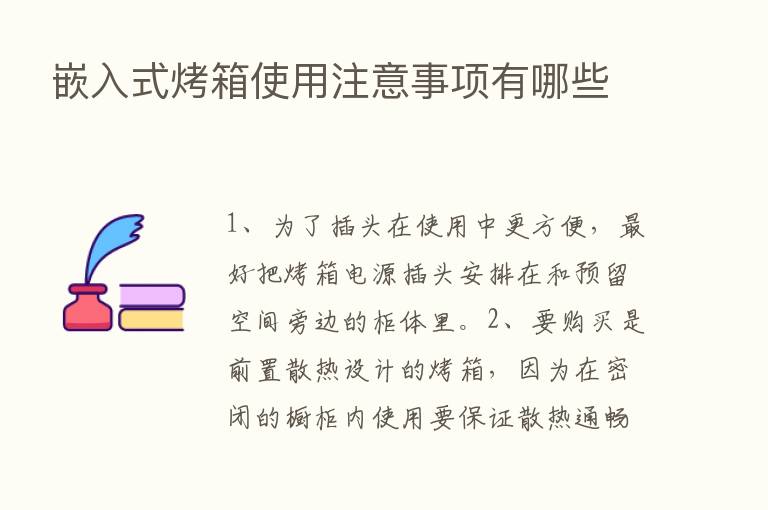 嵌入式烤箱使用注意事项有哪些

1、为了插头在使用中更方便，最好把烤箱电源插头安排在和预留空间旁边的柜体里。2、要购买是前置散热设计的烤箱，因为在密闭的橱柜内使用要保证散热通畅